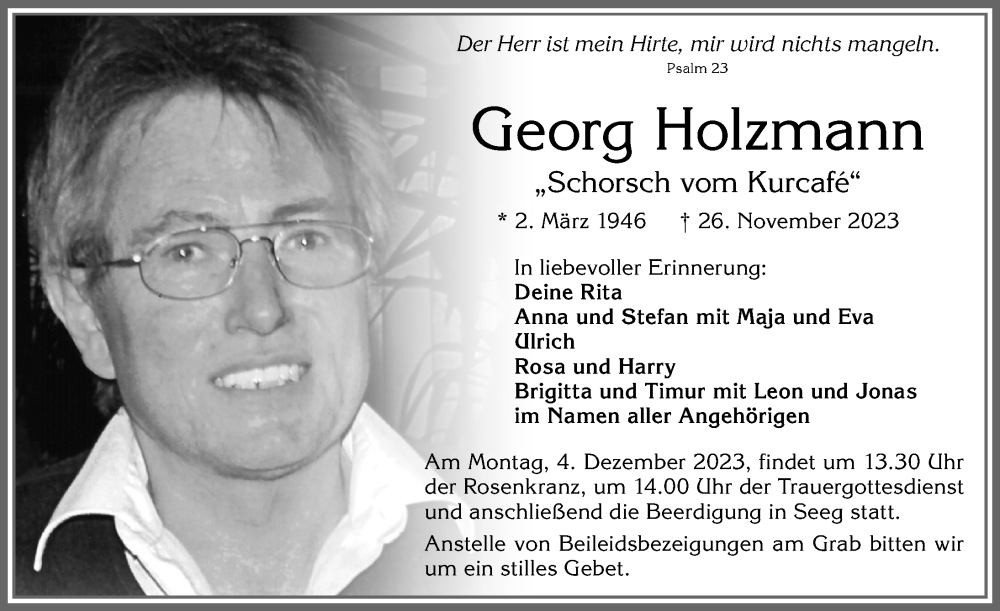 Der Herr ist mein Hirte, mir wird nichts mangeln.
Psalm 23

Georg Holzmann

„Schorsch vom Kurcafé“

* 2. März 1946 † 26. November 2023

In liebevoller Erinnerung:
Deine Rita
Anna und Stefan mit Maja und Eva
Ulrich
Rosa und Harry
Brigitta und Timur mit Leon und Jonas
im Namen aller Angehörigen

Am Montag, 4. Dezember 2023, findet um 13.30 Uhr der Rosenkranz, um 14.00 Uhr der Trauergottesdienst und anschließend die Beerdigung in Seeg statt.

Anstelle von Beileidsbezeigungen am Grab bitten wir um ein stilles Gebet.